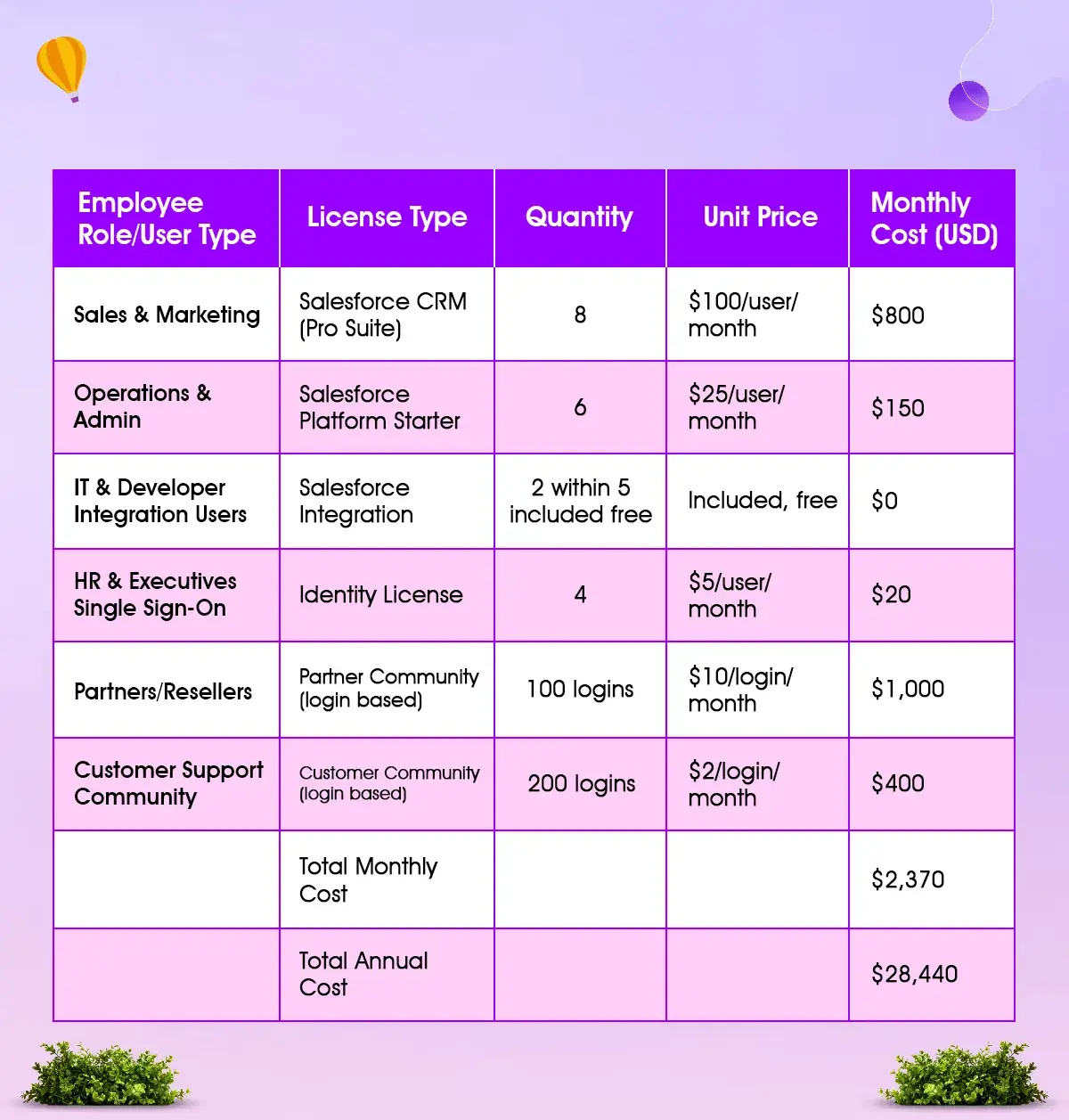 | Employee Role/User Type | License Type | Quantity | Unit Price | Monthly Cost (USD) |
|---|---|---|---|---|
| Sales & Marketing | Salesforce CRM (Pro Suite) | 8 | \$100/user/ month | \$800 |
| Operations & Admin | Salesforce Platform Starter | 6 | \$25/user/ month | \$150 |
| IT & Developer Integration Users | Salesforce Integration | 2 within 5 included free | Included, free | \$0 |
| HR & Executives Single Sign-On | Identity License | 4 | \$5/user/ month | \$20 |
| Partners/Resellers | Partner Community (login based) | 100 logins | \$10/login/ month | \$1,000 |
| Customer Support Community | Customer Community (login based) | 200 logins | \$2/login/ month | \$400 |
| | Total Monthly Cost | | | \$2,370 |
| | Total Annual Cost | | | \$28,440 |